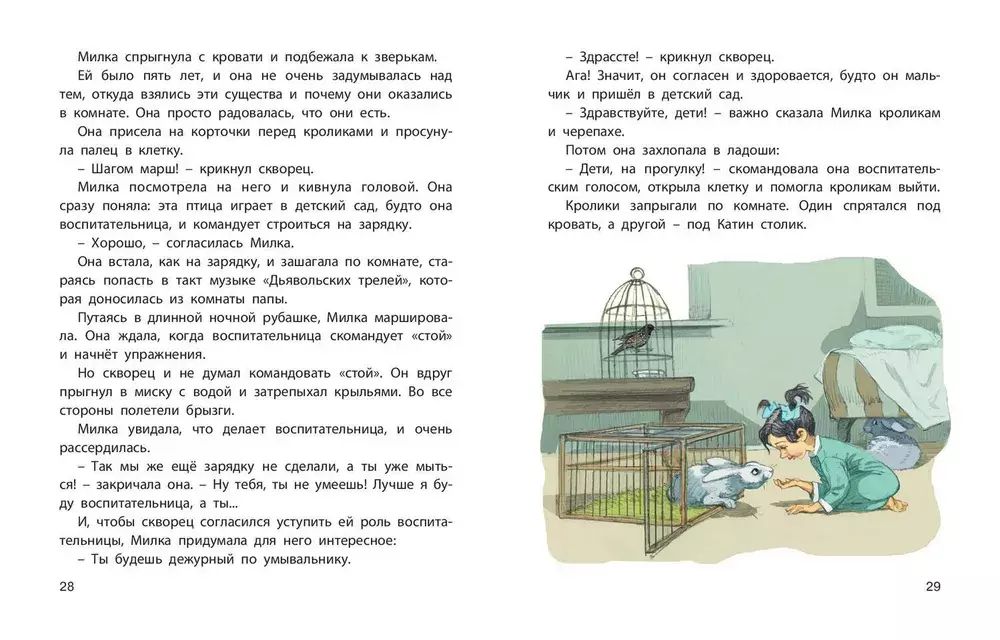 Милка спрыгнула с кровати и подбежала к зверькам.

Ей было пять лет, и она не очень задумывалась над тем, откуда взялись эти существа и почему они оказались в комнате. Она просто радовалась, что они есть.

Она присела на корточки перед кроликами и просунула палец в клетку.

– Шагом марш! – крикнул скворец.

Милка посмотрела на него и кивнула головой. Она сразу поняла: эта птица играет в детский сад, будто она воспитательница, и командует строиться на зарядку.

– Хорошо, – согласилась Милка.

Она встала, как на зарядку, и зашагала по комнате, стараясь попасть в такт музыке «Дьявольских трелей», которая доносилась из комнаты папы.

Путаясь в длинной ночной рубашке, Милка маршировала. Она ждала, когда воспитательница скомандует «стой» и начнёт упражнения.

Но скворец и не думал командовать «стой». Он вдруг прыгнул в миску с водой и затрепыхал крыльями. Во все стороны полетели брызги.

Милка увидала, что делает воспитательница, и очень рассердилась.

– Так мы же ещё зарядку не сделали, а ты уже мыться! – закричала она. – Ну тебя, ты не умеешь! Лучше я буду воспитательница, а ты...

И, чтобы скворец согласился уступить ей роль воспитательницы, Милка придумала для него интересное:

– Ты будешь дежурный по умывальнику.

28

– Здрассте! – крикнул скворец.

Ага! Значит, он согласен и здоровается, будто он мальчик и пришёл в детский сад.

– Здравствуйте, дети! – важно сказала Милка кроликам и черепахе.

Потом она захлопала в ладоши:

– Дети, на прогулку! – скомандовала она воспитательским голосом, открыла клетку и помогла кроликам выйти.

Кролики запрыгали по комнате. Один спрятался под кровать, а другой – под Катин столик.

29